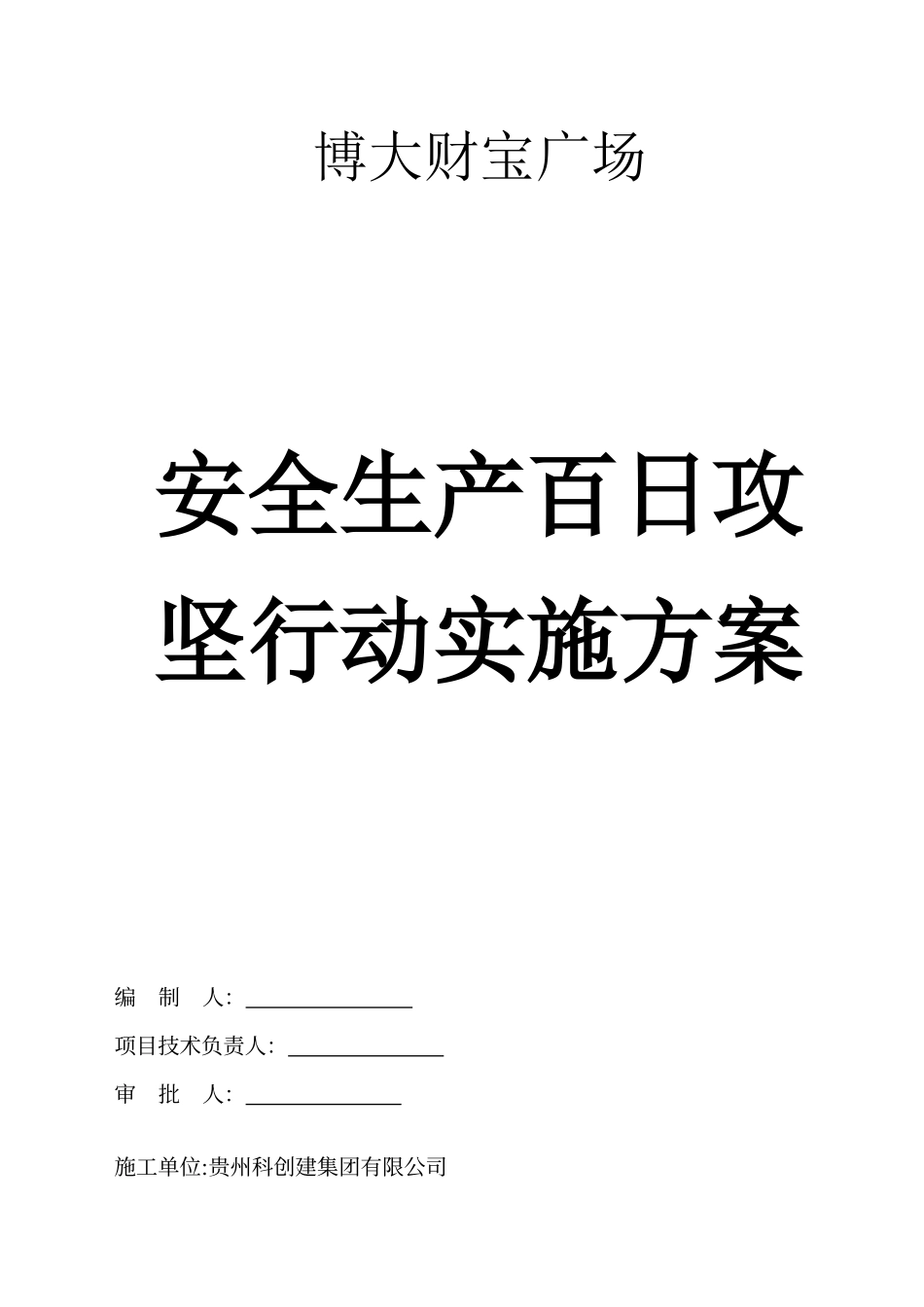 博大财宝广场

安全生产百日攻坚行动实施方案

编 制 人: ______________

项目技术负责人: ______________

审 批 人: ______________

施工单位:贵州科创建集团有限公司